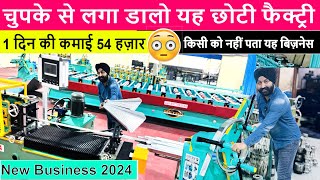 चुपके से लगा डालो यह छोटी फैक्ट्री

1 दिन की कमाई 54 हज़ार

किसी को नहीं पता यह बिज़नेस

New Business 2024